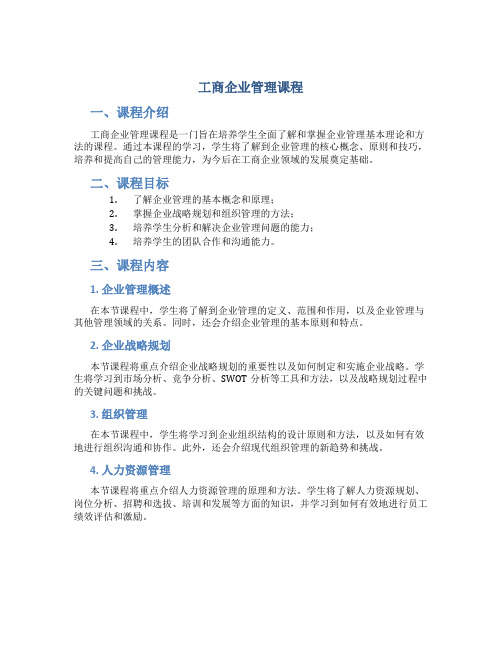 工商企业管理课程

一、课程介绍

工商企业管理课程是一门旨在培养学生全面了解和掌握企业管理基本理论和方法的课程。通过本课程的学习，学生将了解到企业管理的核心概念、原则和技巧，培养和提高自己的管理能力，为今后在工商企业领域的发展奠定基础。

二、课程目标

1. 了解企业管理的基本概念和原理；
2. 掌握企业战略规划和组织管理的方法；
3. 培养学生分析和解决企业管理问题的能力；
4. 培养学生的团队合作和沟通能力。

三、课程内容

1. 企业管理概述

在本节课程中，学生将了解到企业管理的定义、范围和作用，以及企业管理与其他管理领域的关系。同时，还会介绍企业管理的基本原则和特点。

2. 企业战略规划

本节课程将重点介绍企业战略规划的重要性以及如何制定和实施企业战略。学生将学习到市场分析、竞争分析、SWOT 分析等工具和方法，以及战略规划过程中的关键问题和挑战。

3. 组织管理

在本节课程中，学生将学习到企业组织结构的设计原则和方法，以及如何有效地进行组织沟通和协作。此外，还会介绍现代组织管理的新趋势和挑战。

4. 人力资源管理

本节课程将重点介绍人力资源管理的原理和方法。学生将了解人力资源规划、岗位分析、招聘和选拔、培训和发展等方面的知识，并学习到如何有效地进行员工绩效评估和激励。